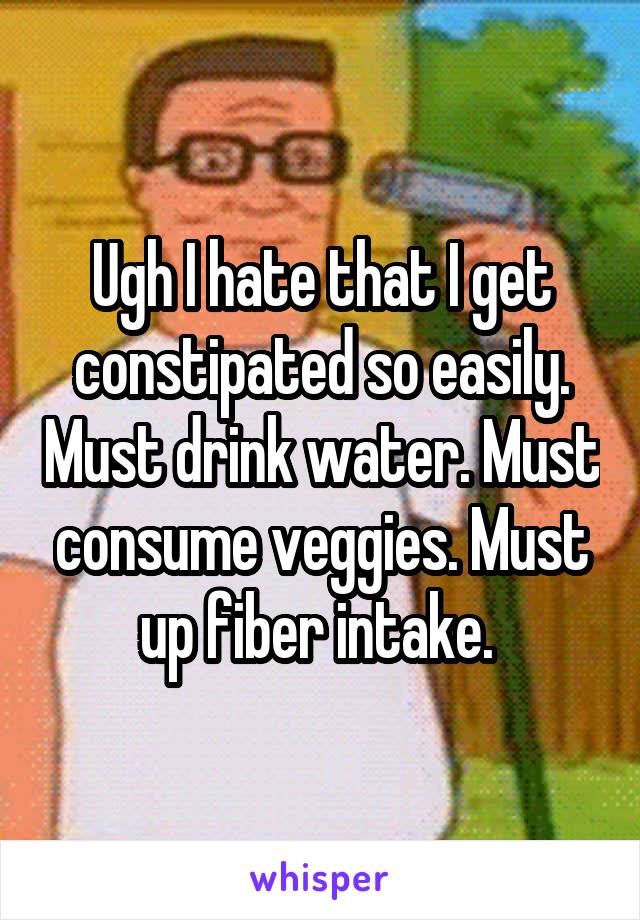 Ugh I hate that I get constipated so easily. Must drink water. Must consume veggies. Must up fiber intake.

whisper